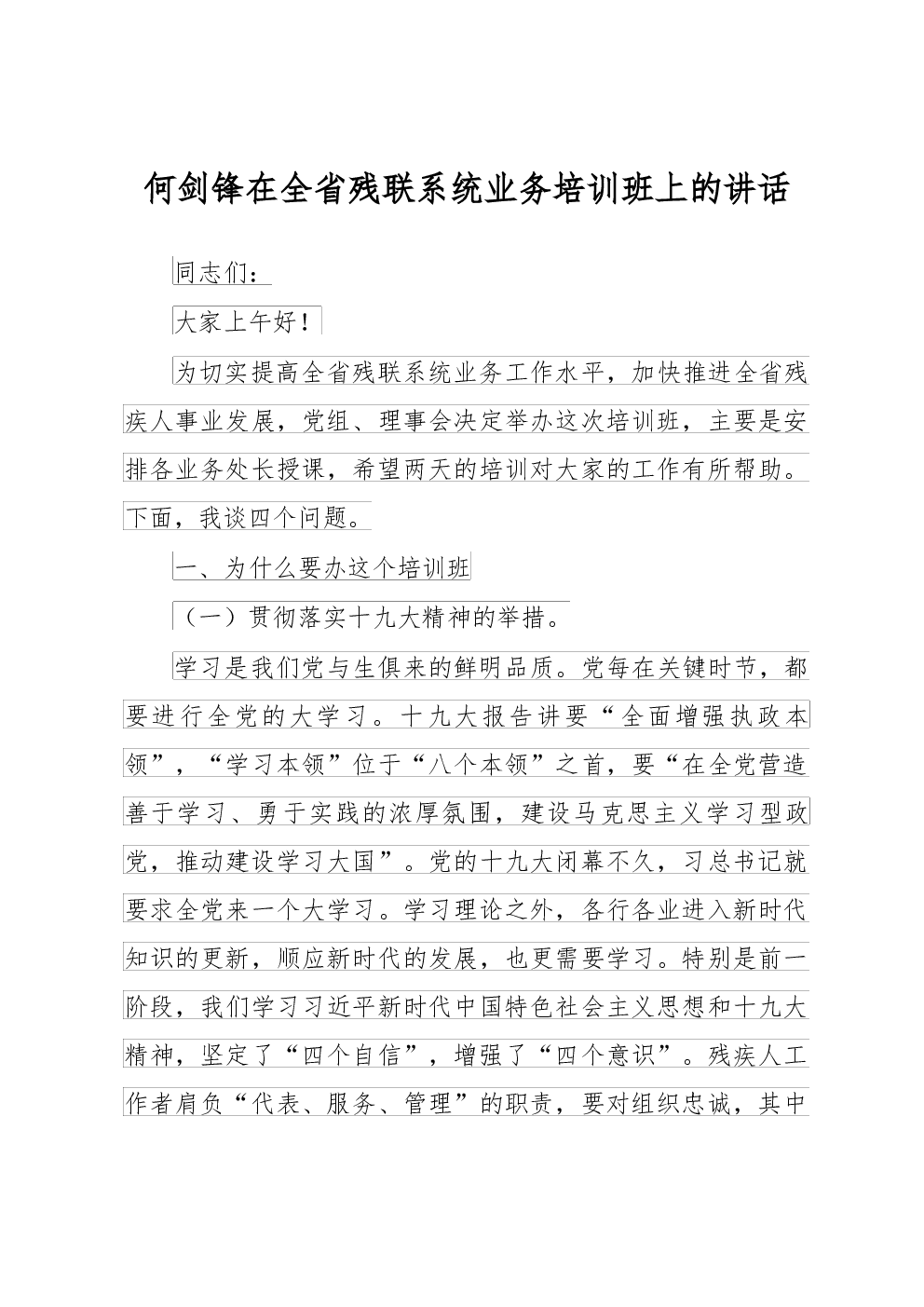 何剑锋在全省残联系统业务培训班上的讲话

同志们：

大家上午好！

为切实提高全省残联系统业务工作水平，加快推进全省残疾人事业发展，党组、理事会决定举办这次培训班，主要是安排各业务处长授课，希望两天的培训对大家的工作有所帮助。下面，我谈四个问题。

一、为什么要办这个培训班

（一）贯彻落实十九大精神的举措。

学习是我们党与生俱来的鲜明品质。党每在关键时节，都要进行全党的大学习。十九大报告讲要“全面增强执政本领”，“学习本领”位于“八个本领”之首，要“在全党营造善于学习、勇于实践的浓厚氛围，建设马克思主义学习型政党，推动建设学习大国”。党的十九大闭幕不久，习总书记就要求全党来一个大学习。学习理论之外，各行各业进入新时代知识的更新，顺应新时代的发展，也更需要学习。特别是前一阶段，我们学习习近平新时代中国特色社会主义思想和十九大精神，坚定了“四个自信”，增强了“四个意识”。残疾人工作者肩负“代表、服务、管理”的职责，要对组织忠诚，其中